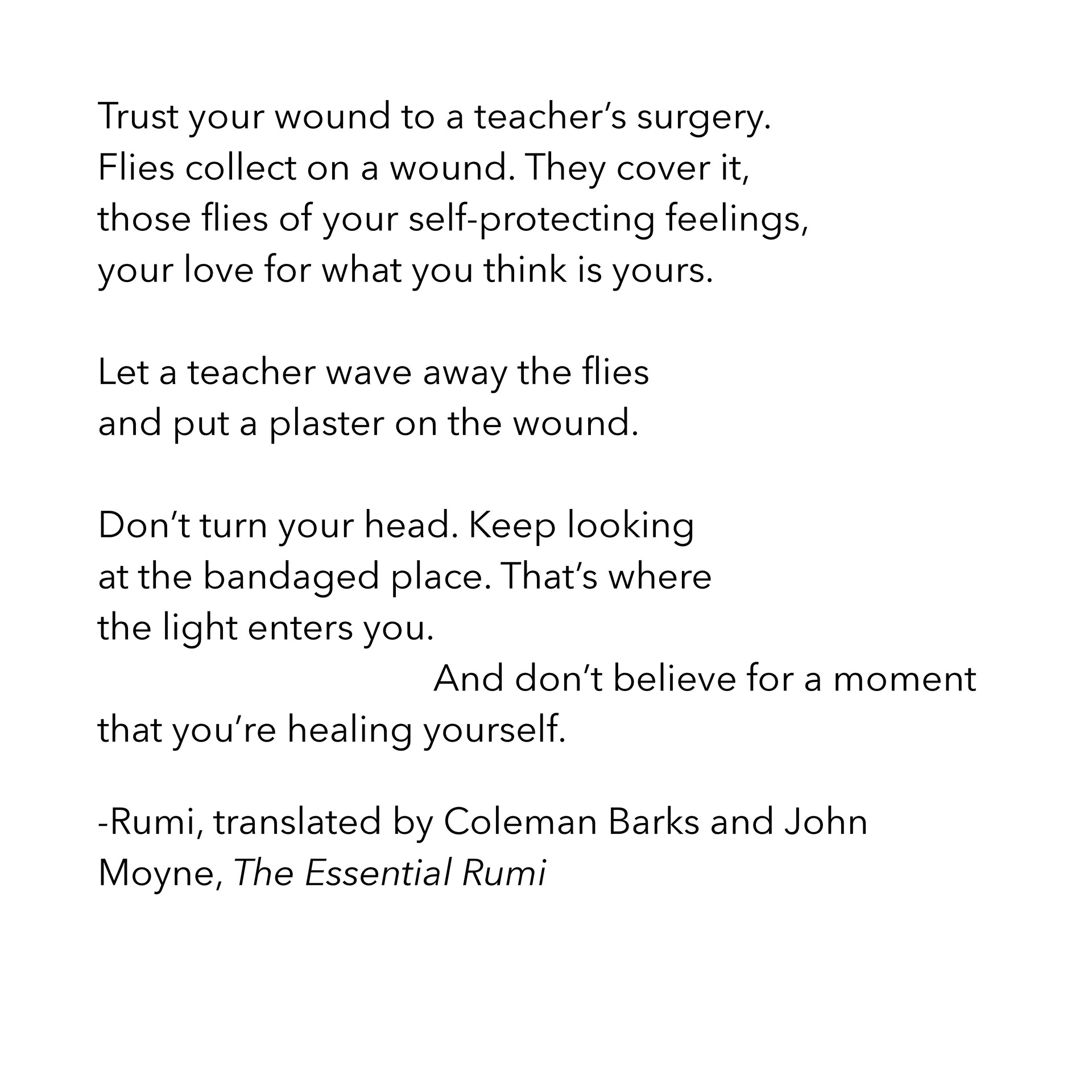 Trust your wound to a teacher's surgery.
Flies collect on a wound. They cover it,
those flies of your self-protecting feelings,
your love for what you think is yours.

Let a teacher wave away the flies
and put a plaster on the wound.

Don't turn your head. Keep looking
at the bandaged place. That's where
the light enters you.
And don't believe for a moment
that you're healing yourself.

-Rumi, translated by Coleman Barks and John Moyne, The Essential Rumi